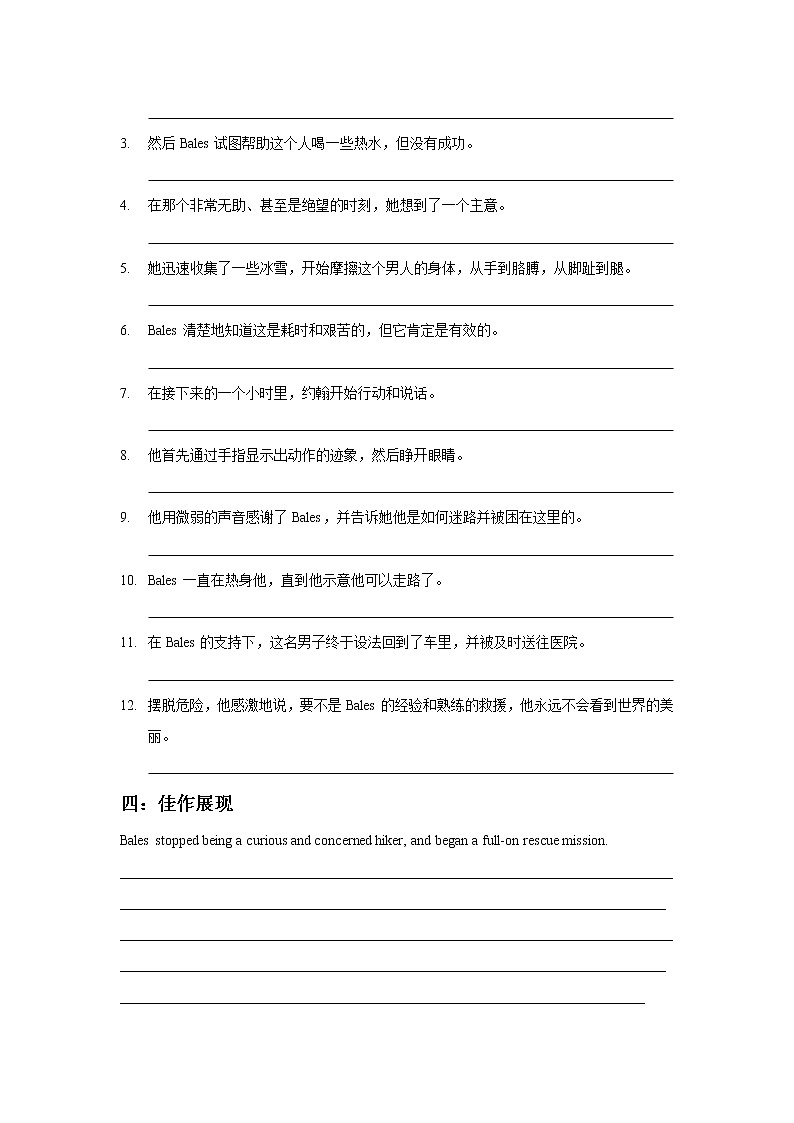 3. 然后 Bales 试图帮助这个人喝一些热水，但没有成功。

4. 在那个非常无助、甚至是绝望的时刻，她想到了一个主意。

5. 她迅速收集了一些冰雪，开始摩擦这个男人的身体，从手到胳膊，从脚趾到腿。

6. Bales 清楚地知道这是耗时和艰苦的，但它肯定是有效的。

7. 在接下来的一个小时里，约翰开始行动和说话。

8. 他首先通过手指显示出动作的迹象，然后睁开眼睛。

9. 他用微弱的声音感谢了 Bales，并告诉她他是如何迷路并被困在这里的。

10. Bales 一直在热身他，直到他示意他可以走路了。

11. 在 Bales 的支持下，这名男子终于设法回到了车里，并被及时送往医院。

12. 摆脱危险，他感激地说，要不是 Bales 的经验和熟练的救援，他永远不会看到世界的美丽。

四：佳作展现

Bales stopped being a curious and concerned hiker, and began a full-on rescue mission.